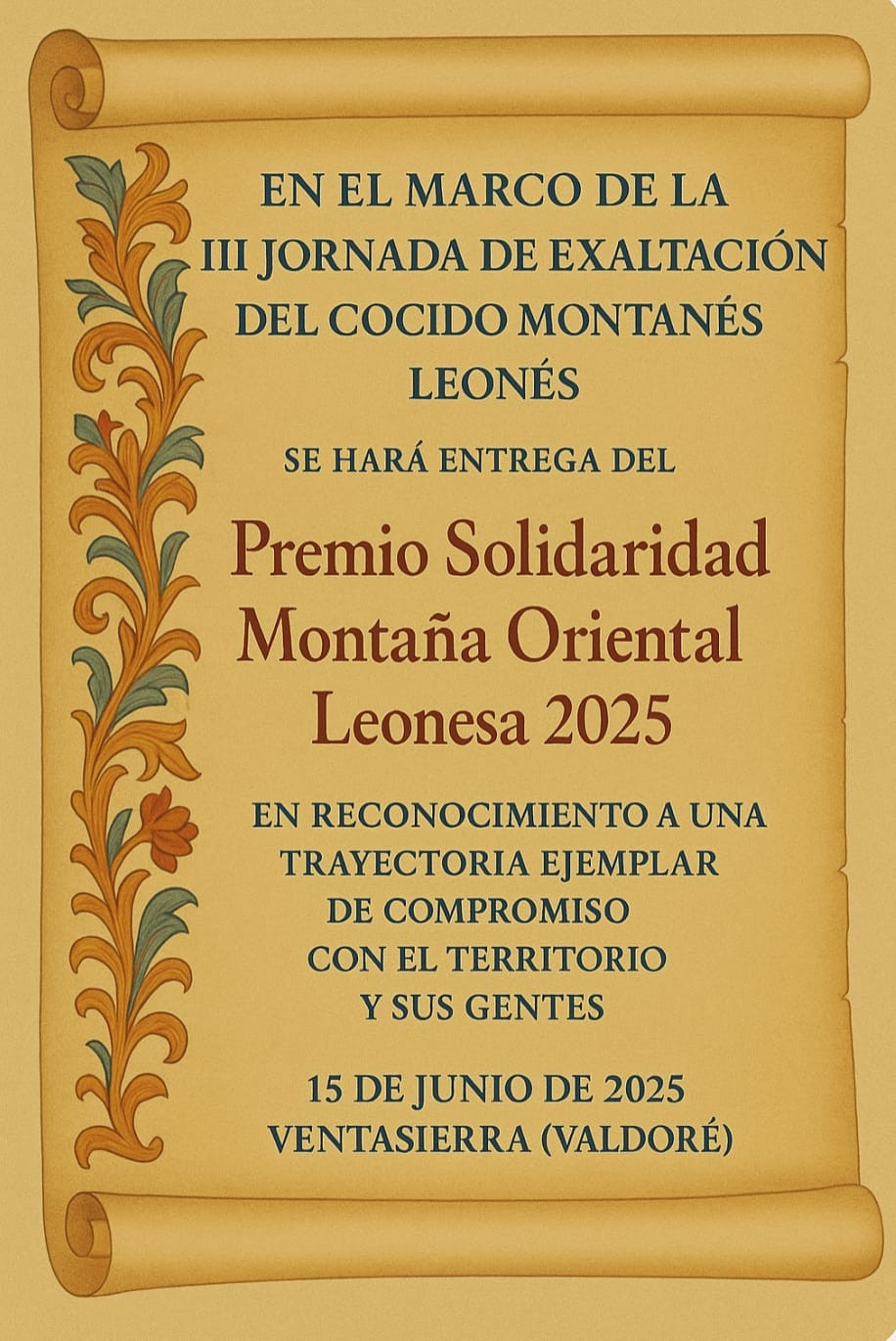 EN EL MARCO DE LA III JORNADA DE EXALTACIÓN DEL COCIDO MONTANÉS LEONÉS

SE HARÁ ENTREGA DEL

Premio Solidaridad Montaña Oriental Leonesa 2025

EN RECONOCIMIENTO A UNA TRAYECTORIA EJEMPLAR DE COMPROMISO CON EL TERRITORIO Y SUS GENTES

15 DE JUNIO DE 2025
VENTASIERRA (VALDORÉ)